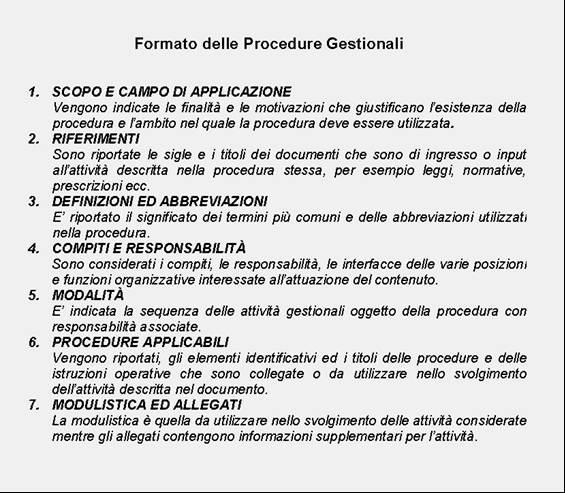 Formato delle Procedure Gestionali

1. SCOPO E CAMPO DI APPLICAZIONE
Vengono indicate le finalità e le motivazioni che giustificano l'esistenza della procedura e l'ambito nel quale la procedura deve essere utilizzata.

2. RIFERIMENTI
Sono riportate le sigle e i titoli dei documenti che sono di ingresso o input all'attività descritta nella procedura stessa, per esempio leggi, normative, prescrizioni ecc.

3. DEFINIZIONI ED ABBREVIAZIONI
E' riportato il significato dei termini più comuni e delle abbreviazioni utilizzati nella procedura.

4. COMPITI E RESPONSABILITÀ
Sono considerati i compiti, le responsabilità, le interfacce delle varie posizioni e funzioni organizzative interessate all'attuazione del contenuto.

5. MODALITÀ
E' indicata la sequenza delle attività gestionali oggetto della procedura con responsabilità associate.

6. PROCEDURE APPLICABILI
Vengono riportati, gli elementi identificativi ed i titoli delle procedure e delle istruzioni operative che sono collegate o da utilizzare nello svolgimento dell'attività descritta nel documento.

7. MODULISTICA ED ALLEGATI
La modulistica è quella da utilizzare nello svolgimento delle attività considerate mentre gli allegati contengono informazioni supplementari per l'attività.